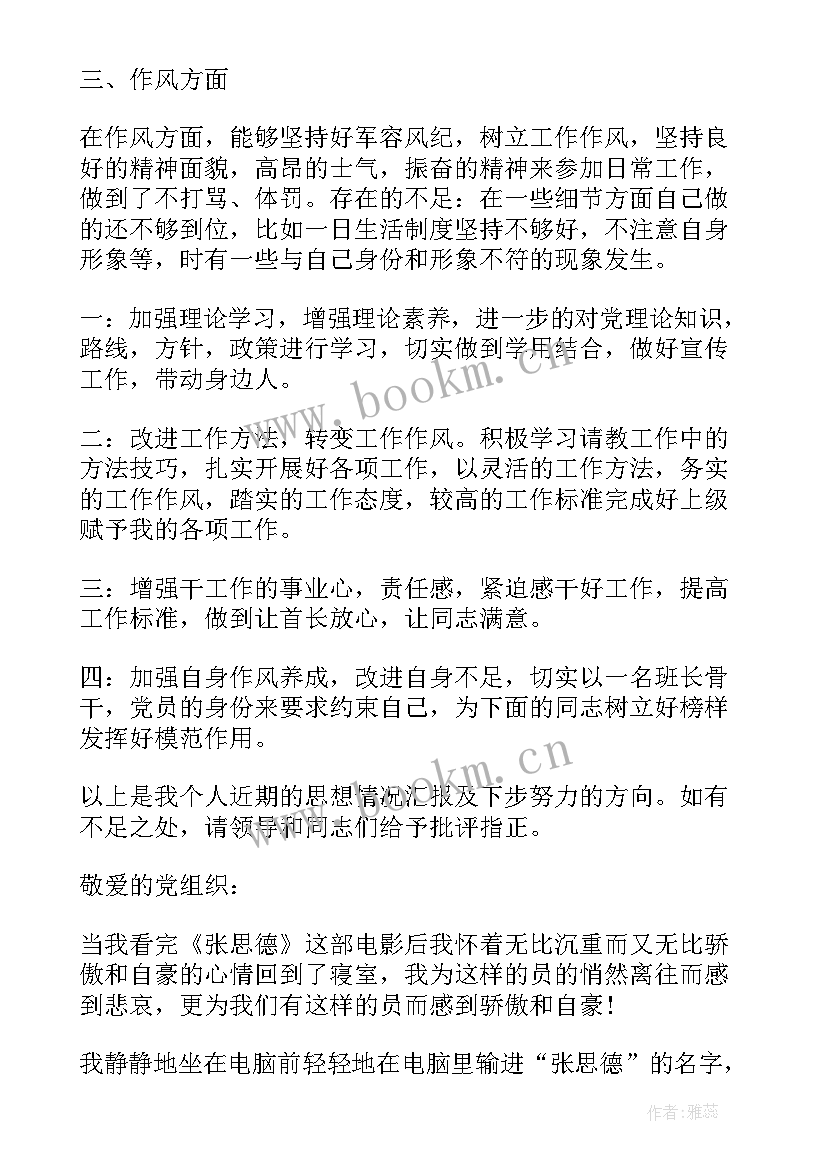 三、作风方面

在作风方面，能够坚持好军容风纪，树立工作作风，坚持良好的精神面貌，高昂的士气，振奋的精神来参加日常工作，做到了不打骂、体罚。存在的不足：在一些细节方面自己做的还不够到位，比如一日生活制度坚持不够好，不注意自身形象等，时有一些与自己身份和形象不符的现象发生。

一：加强理论学习，增强理论素养，进一步的对党理论知识，路线，方针，政策进行学习，切实做到学用结合，做好宣传工作，带动身边人。

二：改进工作方法，转变工作作风。积极学习请教工作中的方法技巧，扎实开展好各项工作，以灵活的工作方法，务实的工作作风，踏实的工作态度，较高的工作标准完成好上级赋予我的各项工作。

三：增强干工作的事业心，责任感，紧迫感干好工作，提高工作标准，做到让首长放心，让同志满意。

四：加强自身作风养成，改进自身不足，切实以一名班长骨干，党员的身份来要求约束自己，为下面的同志树立好榜样发挥好模范作用。

以上是我个人近期的思想情况汇报及下步努力的方向。如有不足之处，请领导和同志们给予批评指正。

敬爱的党组织：

当我看完《张思德》这部电影后我怀着无比沉重而又无比骄傲和自豪的心情回到了寝室，我为这样的员的悄然离往而感到悲哀，更为我们有这样的员而感到骄傲和自豪！

我静静地坐在电脑前轻轻地在电脑里输进“张思德”的名字，

www.bookm.cn

www.bookm.cn

作者：雅蕊